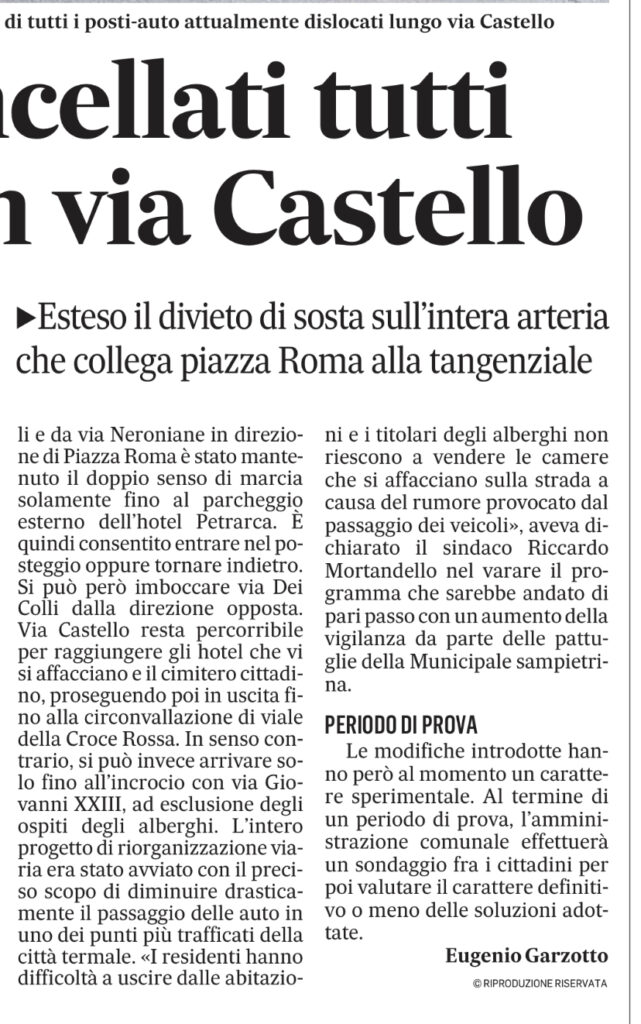 di tutti i posti-auto attualmente dislocati lungo via Castello

ncellati tutti n via Castello

▶Esteso il divieto di sosta sull'intera arteria che collega piazza Roma alla tangenziale

li e da via Neroniane in direzione di Piazza Roma è stato mantenuto il doppio senso di marcia solamente fino al parcheggio esterno dell'hotel Petrarca. È quindi consentito entrare nel posteggio oppure tornare indietro. Si può però imboccare via Dei Colli dalla direzione opposta. Via Castello resta percorribile per raggiungere gli hotel che vi si affacciano e il cimitero cittadino, proseguendo poi in uscita fino alla circonvallazione di viale della Croce Rossa. In senso contrario, si può invece arrivare solo fino all'incrocio con via Giovanni XXIII, ad esclusione degli ospiti degli alberghi. L'intero progetto di riorganizzazione viaria era stato avviato con il preciso scopo di diminuire drasticamente il passaggio delle auto in uno dei punti più trafficati della città termale. «I residenti hanno difficoltà a uscire dalle abitazioni e i titolari degli alberghi non riescono a vendere le camere che si affacciano sulla strada a causa del rumore provocato dal passaggio dei veicoli», aveva dichiarato il sindaco Riccardo Mortandello nel varare il programma che sarebbe andato di pari passo con un aumento della vigilanza da parte delle pattuglie della Municipale sampietrina.

PERIODO DI PROVA

Le modifiche introdotte hanno però al momento un carattere sperimentale. Al termine di un periodo di prova, l'amministrazione comunale effettuerà un sondaggio fra i cittadini per poi valutare il carattere definitivo o meno delle soluzioni adottate.

Eugenio Garzotto

© RIPRODUZIONE RISERVATA